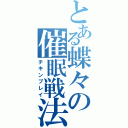 とある蝶々の催眠戦法
チキンプレイ